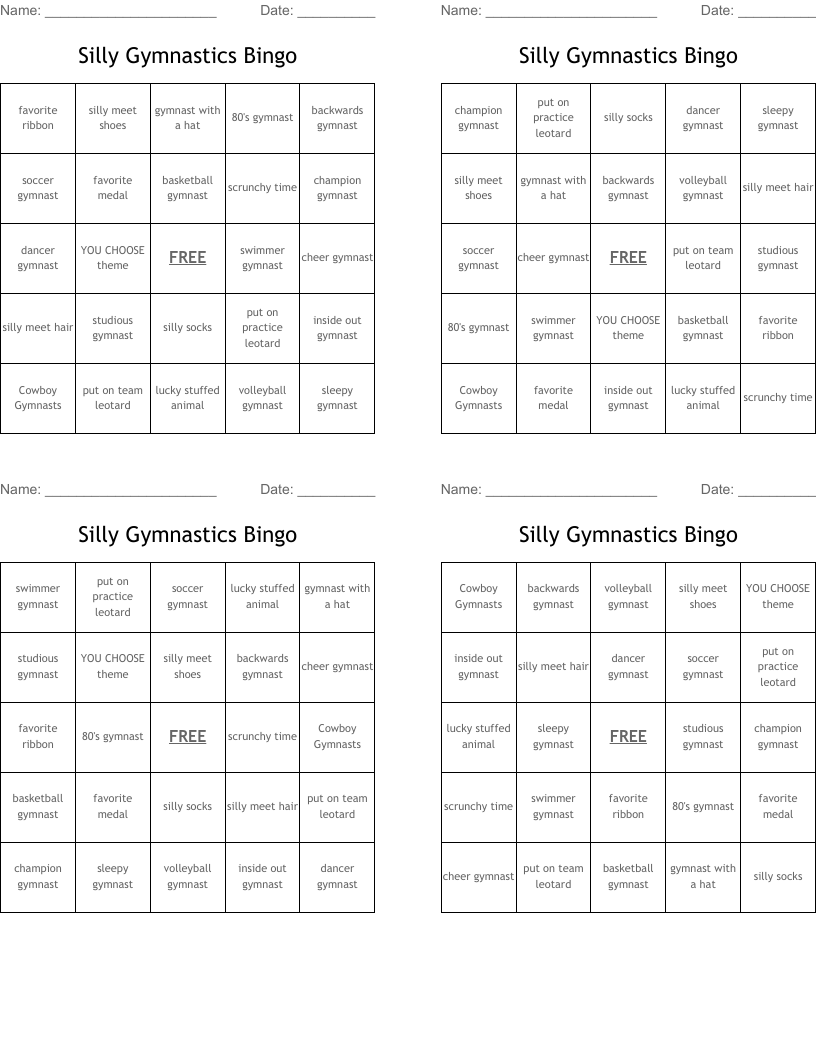 Name: ______________________ Date: __________

Silly Gymnastics Bingo

| favorite ribbon | silly meet shoes | gymnast with a hat | 80's gymnast | backwards gymnast |
|---|---|---|---|---|
| soccer gymnast | favorite medal | basketball gymnast | scrunchy time | champion gymnast |
| dancer gymnast | YOU CHOOSE theme | FREE | swimmer gymnast | cheer gymnast |
| silly meet hair | studious gymnast | silly socks | put on practice leotard | inside out gymnast |
| Cowboy Gymnasts | put on team leotard | lucky stuffed animal | volleyball gymnast | sleepy gymnast |

Name: ______________________ Date: __________

Silly Gymnastics Bingo

| champion gymnast | put on practice leotard | silly socks | dancer gymnast | sleepy gymnast |
|---|---|---|---|---|
| silly meet shoes | gymnast with a hat | backwards gymnast | volleyball gymnast | silly meet hair |
| soccer gymnast | cheer gymnast | FREE | put on team leotard | studious gymnast |
| 80's gymnast | swimmer gymnast | YOU CHOOSE theme | basketball gymnast | favorite ribbon |
| Cowboy Gymnasts | favorite medal | inside out gymnast | lucky stuffed animal | scrunchy time |

Name: ______________________ Date: __________

Silly Gymnastics Bingo

| swimmer gymnast | put on practice leotard | soccer gymnast | lucky stuffed animal | gymnast with a hat |
|---|---|---|---|---|
| studious gymnast | YOU CHOOSE theme | silly meet shoes | backwards gymnast | cheer gymnast |
| favorite ribbon | 80's gymnast | FREE | scrunchy time | Cowboy Gymnasts |
| basketball gymnast | favorite medal | silly socks | silly meet hair | put on team leotard |
| champion gymnast | sleepy gymnast | volleyball gymnast | inside out gymnast | dancer gymnast |

Name: ______________________ Date: __________

Silly Gymnastics Bingo

| Cowboy Gymnasts | backwards gymnast | volleyball gymnast | silly meet shoes | YOU CHOOSE theme |
|---|---|---|---|---|
| inside out gymnast | silly meet hair | dancer gymnast | soccer gymnast | put on practice leotard |
| lucky stuffed animal | sleepy gymnast | FREE | studious gymnast | champion gymnast |
| scrunchy time | swimmer gymnast | favorite ribbon | 80's gymnast | favorite medal |
| cheer gymnast | put on team leotard | basketball gymnast | gymnast with a hat | silly socks |